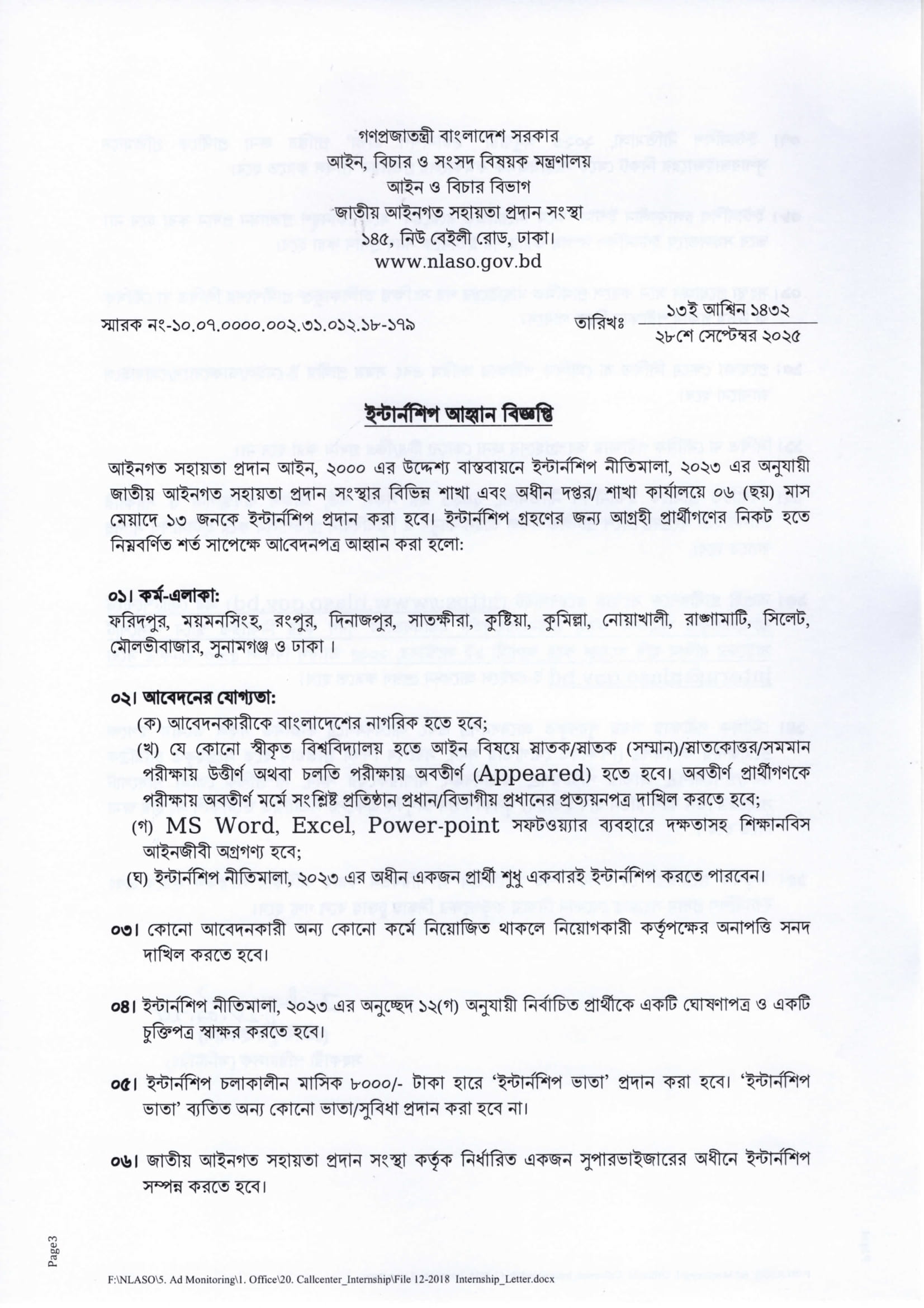 গণপ্রজাতন্ত্রী বাংলাদেশ সরকার
আইন, বিচার ও সংসদ বিষয়ক মন্ত্রণালয়
আইন ও বিচার বিভাগ
জাতীয় আইনগত সহায়তা প্রদান সংস্থা
১৪৫, নিউ বেইলী রোড, ঢাকা।
www.nlaso.gov.bd

স্মারক নং-১০.০৭.০০০০.০০২.৩১.০১২.১৮-১৭৯

তারিখঃ ১৩ই আশ্বিন ১৪৩২
২৮শে সেপ্টেম্বর ২০২৫

ইন্টার্নশিপ আহ্বান বিজ্ঞপ্তি

আইনগত সহায়তা প্রদান আইন, ২০০০ এর উদ্দেশ্য বাস্তবায়নে ইন্টার্নশিপ নীতিমালা, ২০২৩ এর অনুযায়ী জাতীয় আইনগত সহায়তা প্রদান সংস্থার বিভিন্ন শাখা এবং অধীন দপ্তর/ শাখা কার্যালয়ে ০৬ (ছয়) মাস মেয়াদে ১৩ জনকে ইন্টার্নশিপ প্রদান করা হবে। ইন্টার্নশিপ গ্রহণের জন্য আগ্রহী প্রার্থীগণের নিকট হতে নিম্নবর্ণিত শর্ত সাপেক্ষে আবেদনপত্র আহ্বান করা হলো:

০১। কর্ম-এলাকা:
ফরিদপুর, ময়মনসিংহ, রংপুর, দিনাজপুর, সাতক্ষীরা, কুষ্টিয়া, কুমিল্লা, নোয়াখালী, রাঙ্গামাটি, সিলেট, মৌলভীবাজার, সুনামগঞ্জ ও ঢাকা।

০২। আবেদনের যোগ্যতা:
(ক) আবেদনকারীকে বাংলাদেশের নাগরিক হতে হবে;
(খ) যে কোনো স্বীকৃত বিশ্ববিদ্যালয় হতে আইন বিষয়ে স্নাতক/স্নাতক (সম্মান)/স্নাতকোত্তর/সমমান পরীক্ষায় উত্তীর্ণ অথবা চলতি পরীক্ষায় অবতীর্ণ (Appeared) হতে হবে। অবতীর্ণ প্রার্থীগণকে পরীক্ষায় অবতীর্ণ মর্মে সংশ্লিষ্ট প্রতিষ্ঠান প্রধান/বিভাগীয় প্রধানের প্রত্যয়নপত্র দাখিল করতে হবে;
(গ) MS Word, Excel, Power-point সফটওয়্যার ব্যবহারে দক্ষতাসহ শিক্ষানবিস আইনজীবী অগ্রগণ্য হবে;
(ঘ) ইন্টার্নশিপ নীতিমালা, ২০২৩ এর অধীন একজন প্রার্থী শুধু একবারই ইন্টার্নশিপ করতে পারবেন।

০৩। কোনো আবেদনকারী অন্য কোনো কর্মে নিয়োজিত থাকলে নিয়োগকারী কর্তৃপক্ষের অনাপত্তি সনদ দাখিল করতে হবে।

০৪। ইন্টার্নশিপ নীতিমালা, ২০২৩ এর অনুচ্ছেদ ১২(গ) অনুযায়ী নির্বাচিত প্রার্থীকে একটি ঘোষণাপত্র ও একটি চুক্তিপত্র স্বাক্ষর করতে হবে।

০৫। ইন্টার্নশিপ চলাকালীন মাসিক ৮০০০/- টাকা হারে 'ইন্টার্নশিপ ভাতা' প্রদান করা হবে। 'ইন্টার্নশিপ ভাতা' ব্যতিত অন্য কোনো ভাতা/সুবিধা প্রদান করা হবে না।

০৬। জাতীয় আইনগত সহায়তা প্রদান সংস্থা কর্তৃক নির্ধারিত একজন সুপারভাইজারের অধীনে ইন্টার্নশিপ সম্পন্ন করতে হবে।

Page3

F:\NLASO\5. Ad Monitoring\1. Office\20. Callcenter_Internship\File 12-2018 Internship_Letter.docx